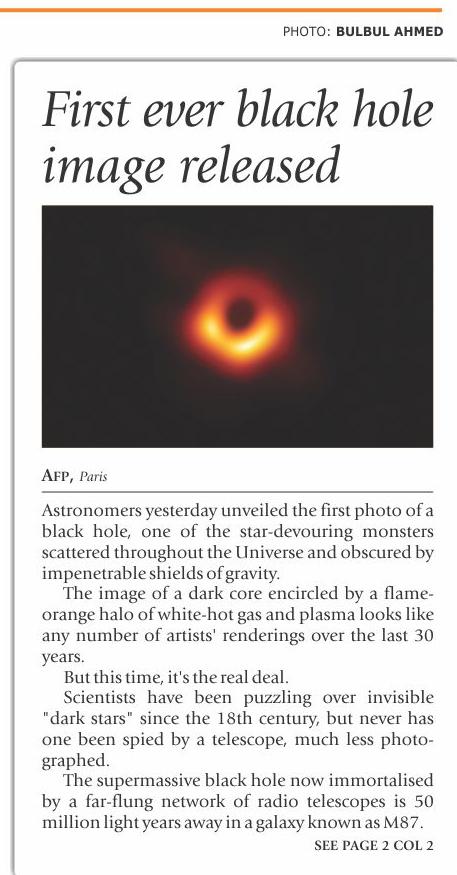 PHOTO: BULBUL AHMED

First ever black hole image released

AFP, Paris

Astronomers yesterday unveiled the first photo of a black hole, one of the star-devouring monsters scattered throughout the Universe and obscured by impenetrable shields of gravity.

The image of a dark core encircled by a flame-orange halo of white-hot gas and plasma looks like any number of artists' renderings over the last 30 years.

But this time, it's the real deal.

Scientists have been puzzling over invisible "dark stars" since the 18th century, but never has one been spied by a telescope, much less photographed.

The supermassive black hole now immortalised by a far-flung network of radio telescopes is 50 million light years away in a galaxy known as M87.

SEE PAGE 2 COL 2